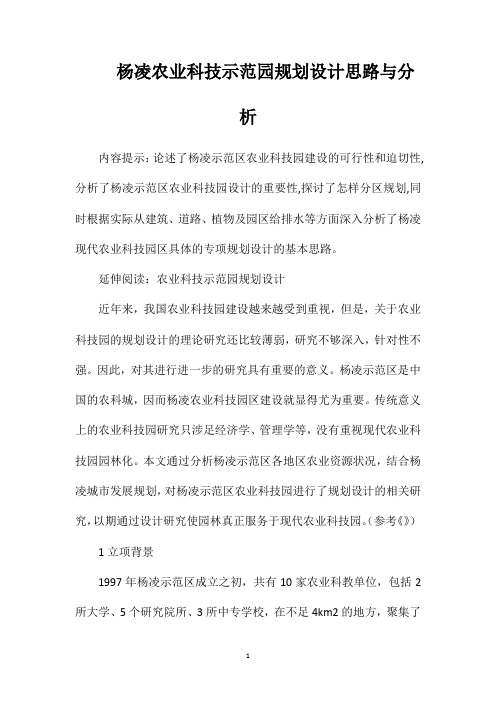 杨凌农业科技示范园规划设计思路与分析

内容提示：论述了杨凌示范区农业科技园建设的可行性和迫切性,分析了杨凌示范区农业科技园设计的重要性,探讨了怎样分区规划,同时根据实际从建筑、道路、植物及园区给排水等方面深入分析了杨凌现代农业科技园区具体的专项规划设计的基本思路。

延伸阅读：农业科技示范园规划设计

近年来，我国农业科技园建设越来越受到重视，但是，关于农业科技园的规划设计的理论研究还比较薄弱，研究不够深入，针对性不强。因此，对其进行进一步的研究具有重要的意义。杨凌示范区是中国的农科城，因而杨凌农业科技园区建设就显得尤为重要。传统意义上的农业科技园研究只涉足经济学、管理学等，没有重视现代农业科技园园林化。本文通过分析杨凌示范区各地区农业资源状况，结合杨凌城市发展规划，对杨凌示范区农业科技园进行了规划设计的相关研究，以期通过设计研究使园林真正服务于现代农业科技园。(参考《》)

1 立项背景

1997 年杨凌示范区成立之初，共有 10 家农业科教单位，包括 2 所大学、5 个研究院所、3 所中专学校，在不足 4km2 的地方，聚集了

1